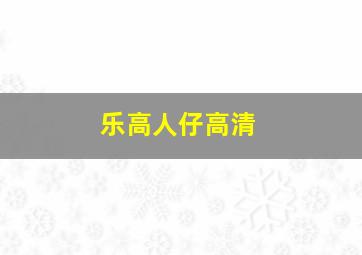 乐高人仔高清